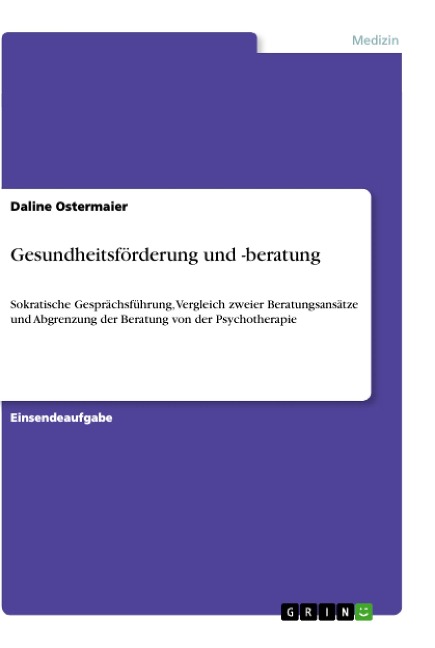 Medizin

Daline Ostermaier

Gesundheitsförderung und -beratung

Sokratische Gesprächsführung, Vergleich zweier Beratungsansätze und Abgrenzung der Beratung von der Psychotherapie

Einsendeaufgabe

GRIN